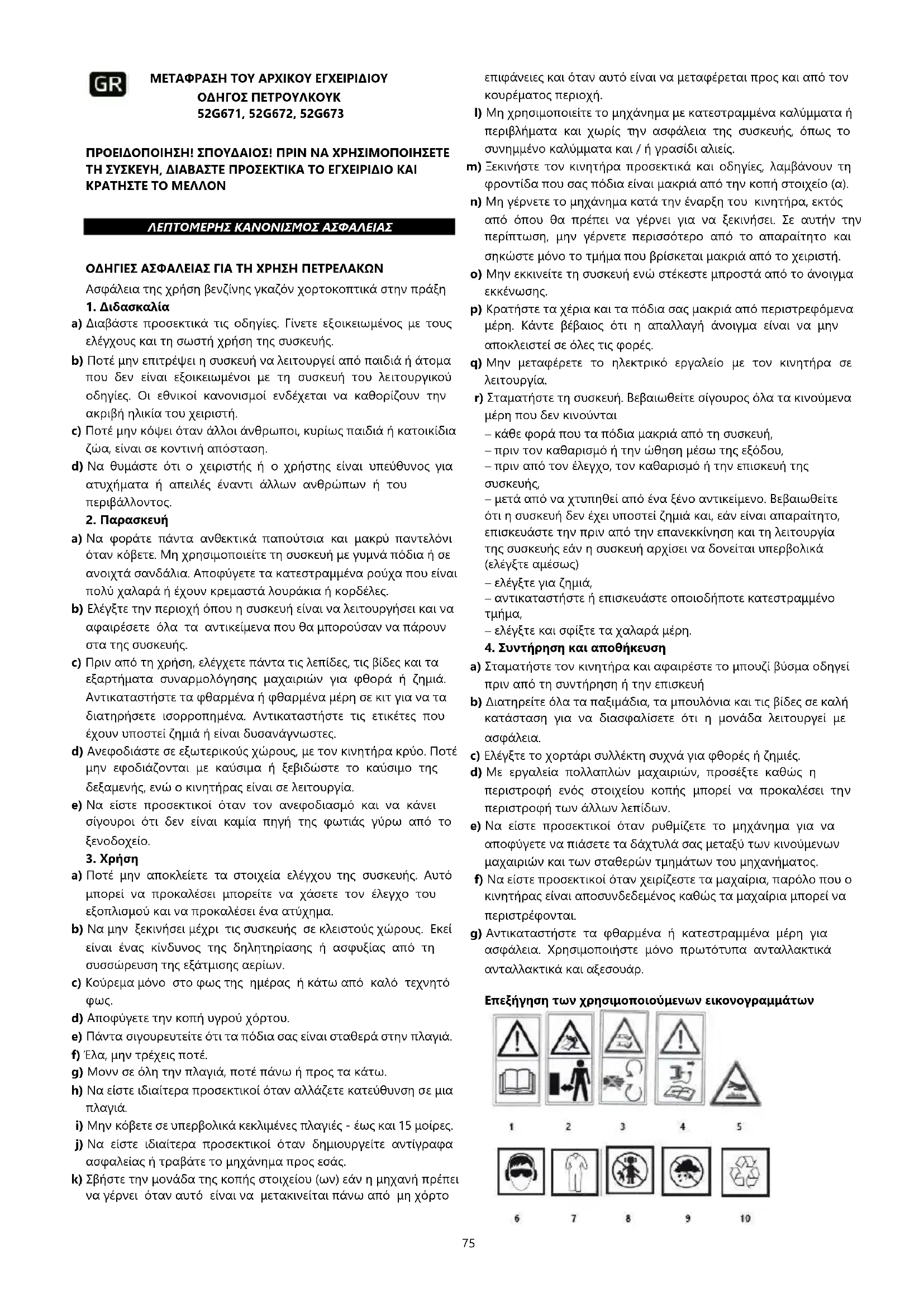 GR

ΜΕΤΑΦΡΑΣΗ ΤΟΥ ΑΡΧΙΚΟΥ ΕΓΧΕΙΡΙΔΙΟΥ
ΟΔΗΓΟΣ ΠΕΤΡΟΥΛΚΟΥΚ
52G671, 52G672, 52G673

ΠΡΟΕΙΔΟΠΟΙΗΣΗ! ΣΠΟΥΔΑΙΟΣ! ΠΡΙΝ ΝΑ ΧΡΗΣΙΜΟΠΟΙΗΣΕΤΕ ΤΗ ΣΥΣΚΕΥΗ, ΔΙΑΒΑΣΤΕ ΠΡΟΣΕΚΤΙΚΑ ΤΟ ΕΓΧΕΙΡΙΔΙΟ ΚΑΙ ΚΡΑΤΗΣΤΕ ΤΟ ΜΕΛΛΟΝ

ΛΕΠΤΟΜΕΡΗΣ ΚΑΝΟΝΙΣΜΟΣ ΑΣΦΑΛΕΙΑΣ

ΟΔΗΓΙΕΣ ΑΣΦΑΛΕΙΑΣ ΓΙΑ ΤΗ ΧΡΗΣΗ ΠΕΤΡΕΛΑΚΩΝ
Ασφάλεια της χρήση βενζίνης γκαζόν χορτοκοπτικά στην πράξη
1. Διδασκαλία
a) Διαβάστε προσεκτικά τις οδηγίες. Γίνετε εξοικειωμένος με τους ελέγχους και τη σωστή χρήση της συσκευής.
b) Ποτέ μην επιτρέψει η συσκευή να λειτουργεί από παιδιά ή άτομα που δεν είναι εξοικειωμένοι με τη συσκευή του λειτουργικού οδηγίες. Οι εθνικοί κανονισμοί ενδέχεται να καθορίζουν την ακριβή ηλικία του χειριστή.
c) Ποτέ μην κόψει όταν άλλοι άνθρωποι, κυρίως παιδιά ή κατοικίδια ζώα, είναι σε κοντινή απόσταση.
d) Να θυμάστε ότι ο χειριστής ή ο χρήστης είναι υπεύθυνος για ατυχήματα ή απειλές έναντι άλλων ανθρώπων ή του περιβάλλοντος.
2. Παρασκευή
a) Να φοράτε πάντα ανθεκτικά παπούτσια και μακρύ παντελόνι όταν κόβετε. Μη χρησιμοποιείτε τη συσκευή με γυμνά πόδια ή σε ανοιχτά σανδάλια. Αποφύγετε τα κατεστραμμένα ρούχα που είναι πολύ χαλαρά ή έχουν κρεμαστά λουράκια ή κορδέλες.
b) Ελέγξτε την περιοχή όπου η συσκευή είναι να λειτουργήσει και να αφαιρέσετε όλα τα αντικείμενα που θα μπορούσαν να πάρουν στα της συσκευής.
c) Πριν από τη χρήση, ελέγχετε πάντα τις λεπίδες, τις βίδες και τα εξαρτήματα συναρμολόγησης μαχαιριών για φθορά ή ζημιά. Αντικαταστήστε τα φθαρμένα ή φθαρμένα μέρη σε κιτ για να τα διατηρήσετε ισορροπημένα. Αντικαταστήστε τις ετικέτες που έχουν υποστεί ζημιά ή είναι δυσανάγνωστες.
d) Ανεφοδιάστε σε εξωτερικούς χώρους, με τον κινητήρα κρύο. Ποτέ μην εφοδιάζονται με καύσιμα ή ξεβιδώστε το καύσιμο της δεξαμενής, ενώ ο κινητήρας είναι σε λειτουργία.
e) Να είστε προσεκτικοί όταν τον ανεφοδιασμό και να κάνει σίγουροι ότι δεν είναι καμία πηγή της φωτιάς γύρω από το ξενοδοχείο.
3. Χρήση
a) Ποτέ μην αποκλείετε τα στοιχεία ελέγχου της συσκευής. Αυτό μπορεί να προκαλέσει μπορείτε να χάσετε τον έλεγχο του εξοπλισμού και να προκαλέσει ένα ατύχημα.
b) Να μην ξεκινήσει μέχρι τις συσκευής σε κλειστούς χώρους. Εκεί είναι ένας κίνδυνος της δηλητηρίασης ή ασφυξίας από τη συσσώρευση της εξάτμισης αερίων.
c) Κούρεμα μόνο στο φως της ημέρας ή κάτω από καλό τεχνητό φως.
d) Αποφύγετε την κοπή υγρού χόρτου.
e) Πάντα σιγουρευτείτε ότι τα πόδια σας είναι σταθερά στην πλαγιά.
f) Έλα, μην τρέχεις ποτέ.
g) Μονν σε όλη την πλαγιά, ποτέ πάνω ή προς τα κάτω.
h) Να είστε ιδιαίτερα προσεκτικοί όταν αλλάζετε κατεύθυνση σε μια πλαγιά.
i) Μην κόβετε σε υπερβολικά κεκλιμένες πλαγιές - έως και 15 μοίρες.
j) Να είστε ιδιαίτερα προσεκτικοί όταν δημιουργείτε αντίγραφα ασφαλείας ή τραβάτε το μηχάνημα προς εσάς.
k) Σβήστε την μονάδα της κοπής στοιχείου (ων) εάν η μηχανή πρέπει να γέρνει όταν αυτό είναι να μετακινείται πάνω από μη χόρτο επιφάνειες και όταν αυτό είναι να μεταφέρεται προς και από τον κουρέματος περιοχή.
l) Μη χρησιμοποιείτε το μηχάνημα με κατεστραμμένα καλύμματα ή περιβλήματα και χωρίς την ασφάλεια της συσκευής, όπως το συνημμένο καλύμματα και / ή γρασίδι αλιείς.
m) Ξεκινήστε τον κινητήρα προσεκτικά και οδηγίες, λαμβάνουν τη φροντίδα που σας πόδια είναι μακριά από την κοπή στοιχείο (α).
n) Μη γέρνετε το μηχάνημα κατά την έναρξη του κινητήρα, εκτός από όπου θα πρέπει να γέρνει για να ξεκινήσει. Σε αυτήν την περίπτωση, μην γέρνετε περισσότερο από το απαραίτητο και σηκώστε μόνο το τμήμα που βρίσκεται μακριά από το χειριστή.
o) Μην εκκινείτε τη συσκευή ενώ στέκεστε μπροστά από το άνοιγμα εκκένωσης.
p) Κρατήστε τα χέρια και τα πόδια σας μακριά από περιστρεφόμενα μέρη. Κάντε βέβαιος ότι η απαλλαγή άνοιγμα είναι να μην αποκλειστεί σε όλες τις φορές.
q) Μην μεταφέρετε το ηλεκτρικό εργαλείο με τον κινητήρα σε λειτουργία.
r) Σταματήστε τη συσκευή. Βεβαιωθείτε σίγουρος όλα τα κινούμενα μέρη που δεν κινούνται
– κάθε φορά που τα πόδια μακριά από τη συσκευή,
– πριν τον καθαρισμό ή την ώθηση μέσω της εξόδου,
– πριν από τον έλεγχο, τον καθαρισμό ή την επισκευή της συσκευής,
– μετά από να χτυπηθεί από ένα ξένο αντικείμενο. Βεβαιωθείτε ότι η συσκευή δεν έχει υποστεί ζημιά και, εάν είναι απαραίτητο, επισκευάστε την πριν από την επανεκκίνηση και τη λειτουργία της συσκευής εάν η συσκευή αρχίσει να δονείται υπερβολικά (ελέγξτε αμέσως)
– ελέγξτε για ζημιά,
– αντικαταστήστε ή επισκευάστε οποιοδήποτε κατεστραμμένο τμήμα,
– ελέγξτε και σφίξτε τα χαλαρά μέρη.
4. Συντήρηση και αποθήκευση
a) Σταματήστε τον κινητήρα και αφαιρέστε το μπουζί βύσμα οδηγεί πριν από τη συντήρηση ή την επισκευή
b) Διατηρείτε όλα τα παξιμάδια, τα μπουλόνια και τις βίδες σε καλή κατάσταση για να διασφαλίσετε ότι η μονάδα λειτουργεί με ασφάλεια.
c) Ελέγξτε το χορτάρι συλλέκτη συχνά για φθορές ή ζημιές.
d) Με εργαλεία πολλαπλών μαχαιριών, προσέξτε καθώς η περιστροφή ενός στοιχείου κοπής μπορεί να προκαλέσει την περιστροφή των άλλων λεπίδων.
e) Να είστε προσεκτικοί όταν ρυθμίζετε το μηχάνημα για να αποφύγετε να πιάσετε τα δάχτυλά σας μεταξύ των κινούμενων μαχαιριών και των σταθερών τμημάτων του μηχανήματος.
f) Να είστε προσεκτικοί όταν χειρίζεστε τα μαχαίρια, παρόλο που ο κινητήρας είναι αποσυνδεδεμένος καθώς τα μαχαίρια μπορεί να περιστρέφονται.
g) Αντικαταστήστε τα φθαρμένα ή κατεστραμμένα μέρη για ασφάλεια. Χρησιμοποιήστε μόνο πρωτότυπα ανταλλακτικά ανταλλακτικά και αξεσουάρ.

Επεξήγηση των χρησιμοποιούμενων εικονογραμμάτων

1 2 3 4 5

6 7 8 9 10

75